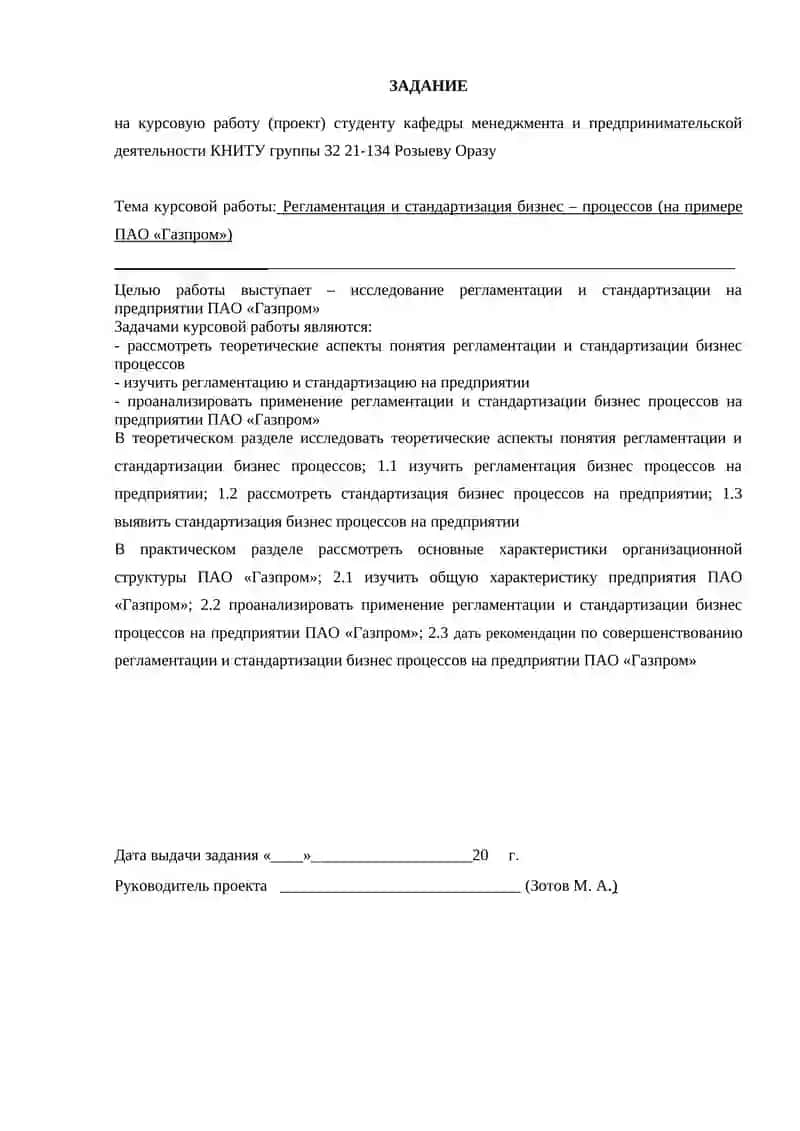 ЗАДАНИЕ

на курсовую работу (проект) студенту кафедры менеджмента и предпринимательской деятельности КНИТУ группы 32 21-134 Розыеву Оразу

Тема курсовой работы: Регламентация и стандартизация бизнес – процессов (на примере ПАО «Газпром»)

Целью работы выступает – исследование регламентации и стандартизации на предприятии ПАО «Газпром»
Задачами курсовой работы являются:
- рассмотреть теоретические аспекты понятия регламентации и стандартизации бизнес процессов
- изучить регламентацию и стандартизацию на предприятии
- проанализировать применение регламентации и стандартизации бизнес процессов на предприятии ПАО «Газпром»
В теоретическом разделе исследовать теоретические аспекты понятия регламентации и стандартизации бизнес процессов; 1.1 изучить регламентация бизнес процессов на предприятии; 1.2 рассмотреть стандартизация бизнес процессов на предприятии; 1.3 выявить стандартизация бизнес процессов на предприятии

В практическом разделе рассмотреть основные характеристики организационной структуры ПАО «Газпром»; 2.1 изучить общую характеристику предприятия ПАО «Газпром»; 2.2 проанализировать применение регламентации и стандартизации бизнес процессов на предприятии ПАО «Газпром»; 2.3 дать рекомендации по совершенствованию регламентации и стандартизации бизнес процессов на предприятии ПАО «Газпром»

Дата выдачи задания «____»____________________20 г.

Руководитель проекта ______________________________ (Зотов М. А.)